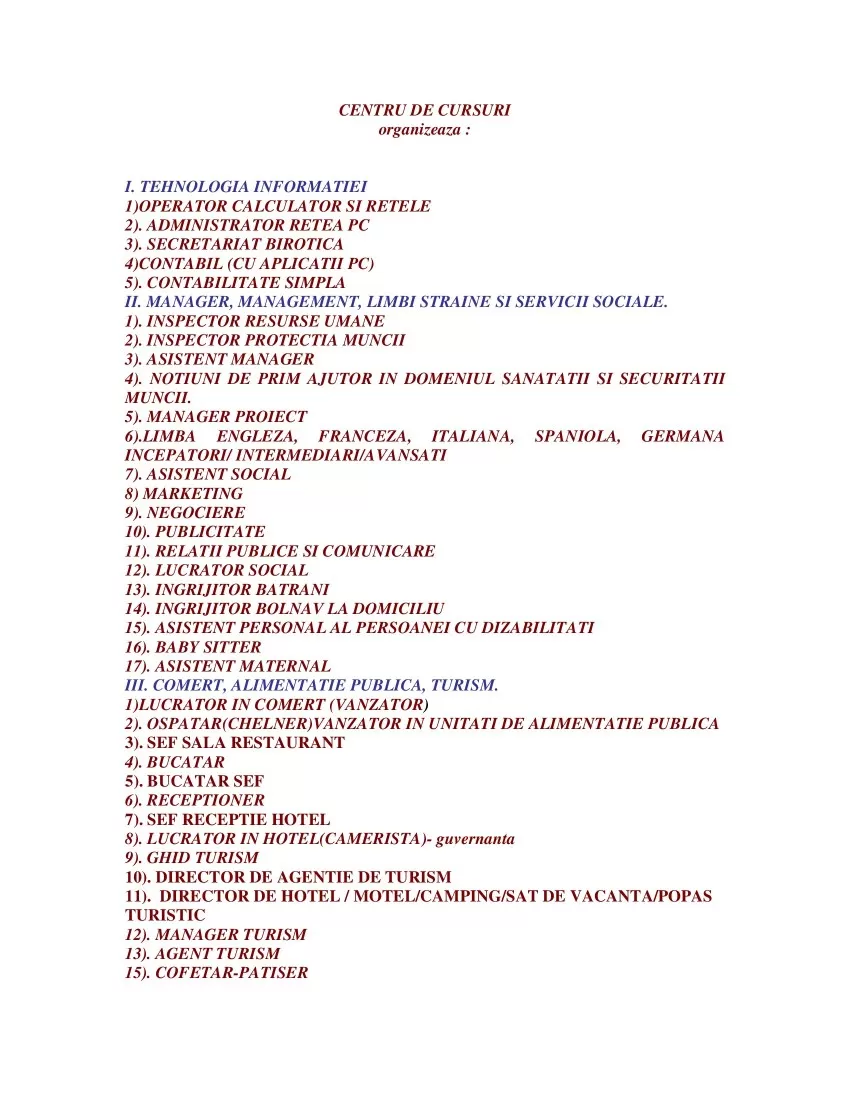 CENTRU DE CURSURI
organizeaza :

I. TEHNOLOGIA INFORMATIEI
1)OPERATOR CALCULATOR SI RETELE
2). ADMINISTRATOR RETEA PC
3). SECRETARIAT BIROTICA
4)CONTABIL (CU APLICATII PC)
5). CONTABILITATE SIMPLA
II. MANAGER, MANAGEMENT, LIMBI STRAINE SI SERVICII SOCIALE.
1). INSPECTOR RESURSE UMANE
2). INSPECTOR PROTECTIA MUNCII
3). ASISTENT MANAGER
4). NOTIUNI DE PRIM AJUTOR IN DOMENIUL SANATATII SI SECURITATII MUNCII.
5). MANAGER PROIECT
6).LIMBA ENGLEZA, FRANCEZA, ITALIANA, SPANIOLA, GERMANA INCEPATORI/ INTERMEDIARI/AVANSATI
7). ASISTENT SOCIAL
8) MARKETING
9). NEGOCIERE
10). PUBLICITATE
11). RELATII PUBLICE SI COMUNICARE
12). LUCRATOR SOCIAL
13). INGRIJITOR BATRANI
14). INGRIJITOR BOLNAV LA DOMICILIU
15). ASISTENT PERSONAL AL PERSOANEI CU DIZABILITATI
16). BABY SITTER
17). ASISTENT MATERNAL
III. COMERT, ALIMENTATIE PUBLICA, TURISM.
1)LUCRATOR IN COMERT (VANZATOR)
2). OSPATAR(CHELNER)VANZATOR IN UNITATI DE ALIMENTATIE PUBLICA
3). SEF SALA RESTAURANT
4). BUCATAR
5). BUCATAR SEF
6). RECEPTIONER
7). SEF RECEPTIE HOTEL
8). LUCRATOR IN HOTEL(CAMERISTA)- guvernanta
9). GHID TURISM
10). DIRECTOR DE AGENTIE DE TURISM
11). DIRECTOR DE HOTEL / MOTEL/CAMPING/SAT DE VACANTA/POPAS TURISTIC
12). MANAGER TURISM
13). AGENT TURISM
15). COFETAR-PATISER